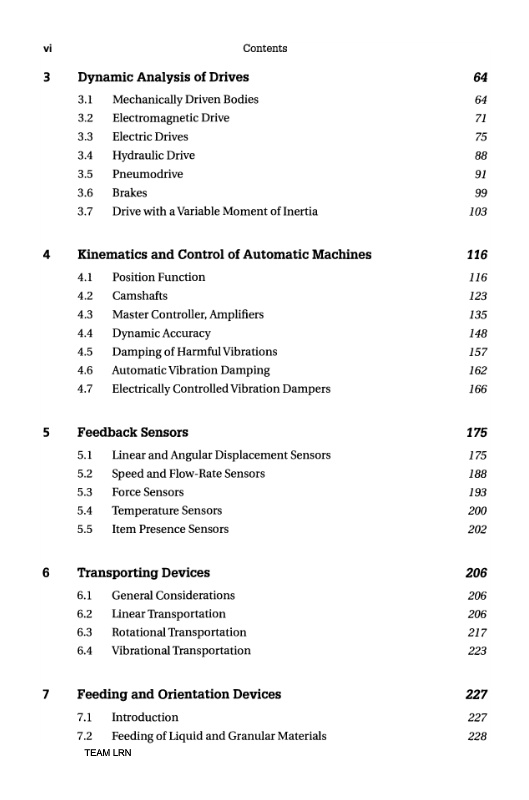 vi Contents

3 Dynamic Analysis of Drives 64
3.1 Mechanically Driven Bodies 64
3.2 Electromagnetic Drive 71
3.3 Electric Drives 75
3.4 Hydraulic Drive 88
3.5 Pneumodrive 91
3.6 Brakes 99
3.7 Drive with a Variable Moment of Inertia 103

4 Kinematics and Control of Automatic Machines 116
4.1 Position Function 116
4.2 Camshafts 123
4.3 Master Controller, Amplifiers 135
4.4 Dynamic Accuracy 148
4.5 Damping of Harmful Vibrations 157
4.6 Automatic Vibration Damping 162
4.7 Electrically Controlled Vibration Dampers 166

5 Feedback Sensors 175
5.1 Linear and Angular Displacement Sensors 175
5.2 Speed and Flow-Rate Sensors 188
5.3 Force Sensors 193
5.4 Temperature Sensors 200
5.5 Item Presence Sensors 202

6 Transporting Devices 206
6.1 General Considerations 206
6.2 Linear Transportation 206
6.3 Rotational Transportation 217
6.4 Vibrational Transportation 223

7 Feeding and Orientation Devices 227
7.1 Introduction 227
7.2 Feeding of Liquid and Granular Materials 228

TEAM LRN